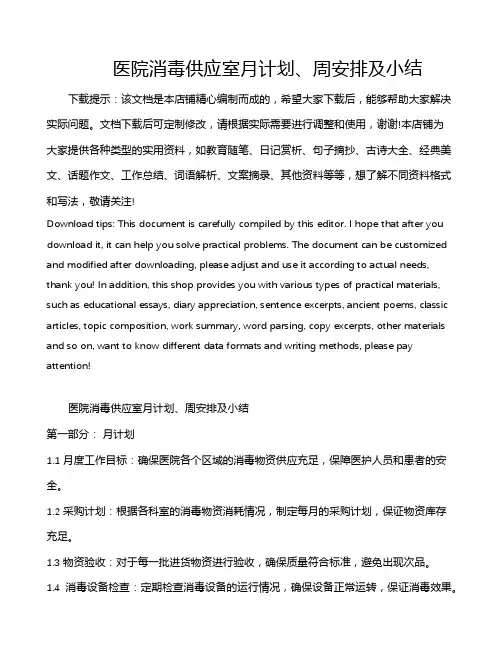 医院消毒供应室月计划、周安排及小结

下载提示：该文档是本店铺精心编制而成的，希望大家下载后，能够帮助大家解决实际问题。文档下载后可定制修改，请根据实际需要进行调整和使用，谢谢!本店铺为大家提供各种类型的实用资料，如教育随笔、日记赏析、句子摘抄、古诗大全、经典美文、话题作文、工作总结、词语解析、文案摘录、其他资料等等，想了解不同资料格式和写法，敬请关注!

Download tips: This document is carefully compiled by this editor. I hope that after you download it, it can help you solve practical problems. The document can be customized and modified after downloading, please adjust and use it according to actual needs, thank you! In addition, this shop provides you with various types of practical materials, such as educational essays, diary appreciation, sentence excerpts, ancient poems, classic articles, topic composition, work summary, word parsing, copy excerpts, other materials and so on, want to know different data formats and writing methods, please pay attention!

医院消毒供应室月计划、周安排及小结

第一部分： 月计划

1.1 月度工作目标：确保医院各个区域的消毒物资供应充足，保障医护人员和患者的安全。

1.2 采购计划：根据各科室的消毒物资消耗情况，制定每月的采购计划，保证物资库存充足。

1.3 物资验收：对于每一批进货物资进行验收，确保质量符合标准，避免出现次品。

1.4 消毒设备检查：定期检查消毒设备的运行情况，确保设备正常运转，保证消毒效果。